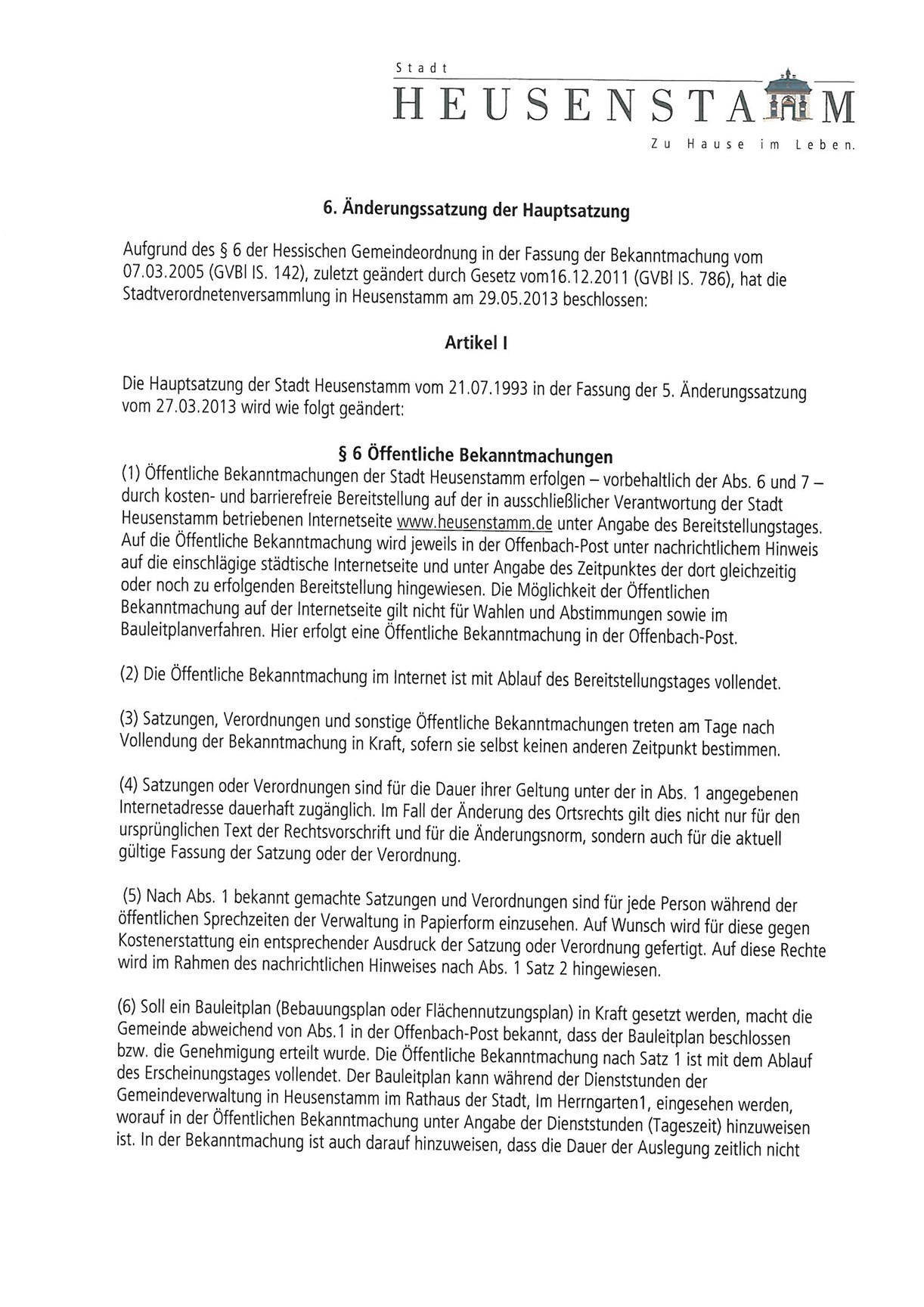 Stadt
HEUSENSTAMM
Zu Hause im Leben.

6. Änderungssatzung der Hauptsatzung

Aufgrund des § 6 der Hessischen Gemeindeordnung in der Fassung der Bekanntmachung vom 07.03.2005 (GVBl IS. 142), zuletzt geändert durch Gesetz vom16.12.2011 (GVBl IS. 786), hat die Stadtverordnetenversammlung in Heusenstamm am 29.05.2013 beschlossen:

Artikel I

Die Hauptsatzung der Stadt Heusenstamm vom 21.07.1993 in der Fassung der 5. Änderungssatzung vom 27.03.2013 wird wie folgt geändert:

§ 6 Öffentliche Bekanntmachungen
(1) Öffentliche Bekanntmachungen der Stadt Heusenstamm erfolgen – vorbehaltlich der Abs. 6 und 7 – durch kosten- und barrierefreie Bereitstellung auf der in ausschließlicher Verantwortung der Stadt Heusenstamm betriebenen Internetseite www.heusenstamm.de unter Angabe des Bereitstellungstages. Auf die Öffentliche Bekanntmachung wird jeweils in der Offenbach-Post unter nachrichtlichem Hinweis auf die einschlägige städtische Internetseite und unter Angabe des Zeitpunktes der dort gleichzeitig oder noch zu erfolgenden Bereitstellung hingewiesen. Die Möglichkeit der Öffentlichen Bekanntmachung auf der Internetseite gilt nicht für Wahlen und Abstimmungen sowie im Bauleitplanverfahren. Hier erfolgt eine Öffentliche Bekanntmachung in der Offenbach-Post.

(2) Die Öffentliche Bekanntmachung im Internet ist mit Ablauf des Bereitstellungstages vollendet.

(3) Satzungen, Verordnungen und sonstige Öffentliche Bekanntmachungen treten am Tage nach Vollendung der Bekanntmachung in Kraft, sofern sie selbst keinen anderen Zeitpunkt bestimmen.

(4) Satzungen oder Verordnungen sind für die Dauer ihrer Geltung unter der in Abs. 1 angegebenen Internetadresse dauerhaft zugänglich. Im Fall der Änderung des Ortsrechts gilt dies nicht nur für den ursprünglichen Text der Rechtsvorschrift und für die Änderungsnorm, sondern auch für die aktuell gültige Fassung der Satzung oder der Verordnung.

(5) Nach Abs. 1 bekannt gemachte Satzungen und Verordnungen sind für jede Person während der öffentlichen Sprechzeiten der Verwaltung in Papierform einzusehen. Auf Wunsch wird für diese gegen Kostenerstattung ein entsprechender Ausdruck der Satzung oder Verordnung gefertigt. Auf diese Rechte wird im Rahmen des nachrichtlichen Hinweises nach Abs. 1 Satz 2 hingewiesen.

(6) Soll ein Bauleitplan (Bebauungsplan oder Flächennutzungsplan) in Kraft gesetzt werden, macht die Gemeinde abweichend von Abs.1 in der Offenbach-Post bekannt, dass der Bauleitplan beschlossen bzw. die Genehmigung erteilt wurde. Die Öffentliche Bekanntmachung nach Satz 1 ist mit dem Ablauf des Erscheinungstages vollendet. Der Bauleitplan kann während der Dienststunden der Gemeindeverwaltung in Heusenstamm im Rathaus der Stadt, Im Herrngarten1, eingesehen werden, worauf in der Öffentlichen Bekanntmachung unter Angabe der Dienststunden (Tageszeit) hinzuweisen ist. In der Bekanntmachung ist auch darauf hinzuweisen, dass die Dauer der Auslegung zeitlich nicht